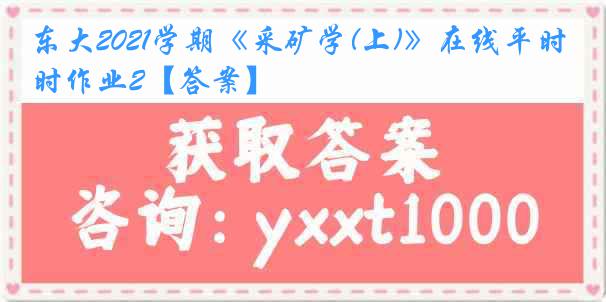 东大2021学期《采矿学(上)》在线平时时作业2【答案】

获取答案

咨询：yxxt1000